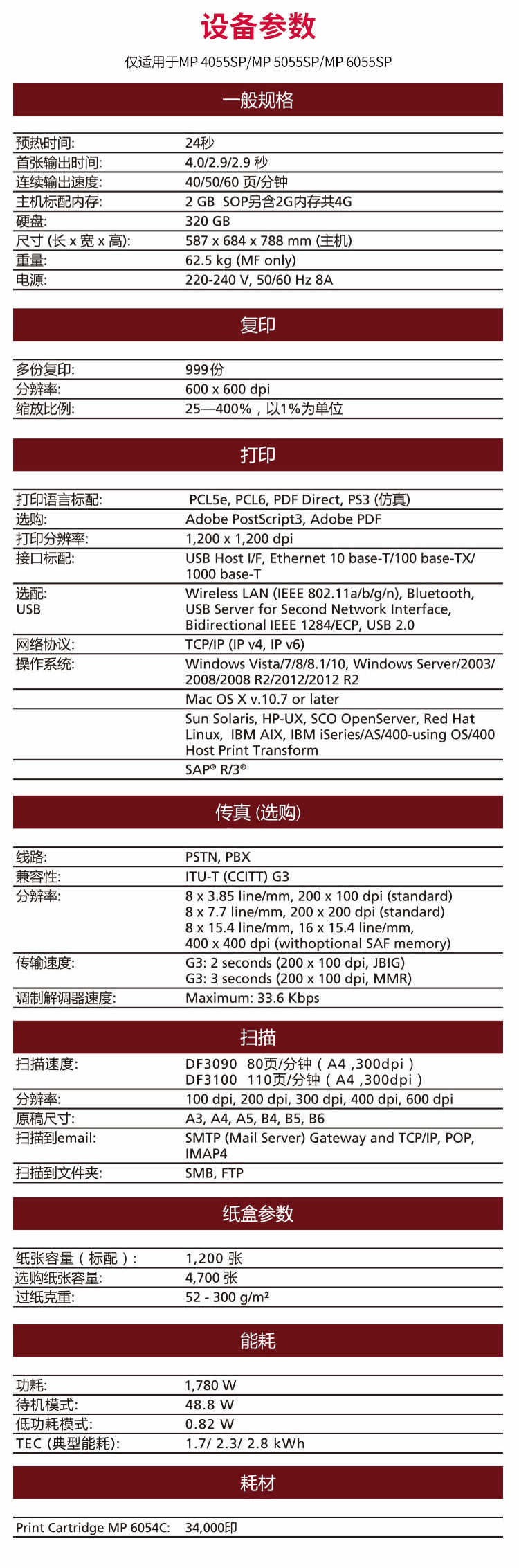 设备参数

仅适用于MP 4055SP/MP 5055SP/MP 6055SP

一般规格

| | |
|---|---|
| 预热时间: | 24秒 |
| 首张输出时间: | 4.0/2.9/2.9 秒 |
| 连续输出速度: | 40/50/60 页/分钟 |
| 主机标配内存: | 2 GB SOP另含2G内存共4G |
| 硬盘: | 320 GB |
| 尺寸 (长 x 宽 x 高): | 587 x 684 x 788 mm (主机) |
| 重量: | 62.5 kg (MF only) |
| 电源: | 220-240 V, 50/60 Hz 8A |

复印

| | |
|---|---|
| 多份复印: | 999份 |
| 分辨率: | 600 x 600 dpi |
| 缩放比例: | 25—400%，以1%为单位 |

打印

| | |
|---|---|
| 打印语言标配: | PCL5e, PCL6, PDF Direct, PS3 (仿真) |
| 选购: | Adobe PostScript3, Adobe PDF |
| 打印分辨率: | 1,200 x 1,200 dpi |
| 接口标配: | USB Host I/F, Ethernet 10 base-T/100 base-TX/ 1000 base-T |
| 选配: USB | Wireless LAN (IEEE 802.11a/b/g/n), Bluetooth, USB Server for Second Network Interface, Bidirectional IEEE 1284/ECP, USB 2.0 |
| 网络协议: | TCP/IP (IP v4, IP v6) |
| 操作系统: | Windows Vista/7/8/8.1/10, Windows Server/2003/ 2008/2008 R2/2012/2012 R2 |
| | Mac OS X v.10.7 or later |
| | Sun Solaris, HP-UX, SCO OpenServer, Red Hat Linux, IBM AIX, IBM iSeries/AS/400-using OS/400 Host Print Transform |
| | SAP® R/3® |

传真 (选购)

| | |
|---|---|
| 线路: | PSTN, PBX |
| 兼容性: | ITU-T (CCITT) G3 |
| 分辨率: | 8 x 3.85 line/mm, 200 x 100 dpi (standard) 8 x 7.7 line/mm, 200 x 200 dpi (standard) 8 x 15.4 line/mm, 16 x 15.4 line/mm, 400 x 400 dpi (withoptional SAF memory) |
| 传输速度: | G3: 2 seconds (200 x 100 dpi, JBIG) G3: 3 seconds (200 x 100 dpi, MMR) |
| 调制解调器速度: | Maximum: 33.6 Kbps |

扫描

| | |
|---|---|
| 扫描速度: | DF3090 80页/分钟（A4 ,300dpi） DF3100 110页/分钟（A4 ,300dpi） |
| 分辨率: | 100 dpi, 200 dpi, 300 dpi, 400 dpi, 600 dpi |
| 原稿尺寸: | A3, A4, A5, B4, B5, B6 |
| 扫描到email: | SMTP (Mail Server) Gateway and TCP/IP, POP, IMAP4 |
| 扫描到文件夹: | SMB, FTP |

纸盒参数

| | |
|---|---|
| 纸张容量（标配）: | 1,200 张 |
| 选购纸张容量: | 4,700 张 |
| 过纸克重: | 52 - 300 g/m² |

能耗

| | |
|---|---|
| 功耗: | 1,780 W |
| 待机模式: | 48.8 W |
| 低功耗模式: | 0.82 W |
| TEC (典型能耗): | 1.7/ 2.3/ 2.8 kWh |

耗材

| | |
|---|---|
| Print Cartridge MP 6054C: | 34,000印 |